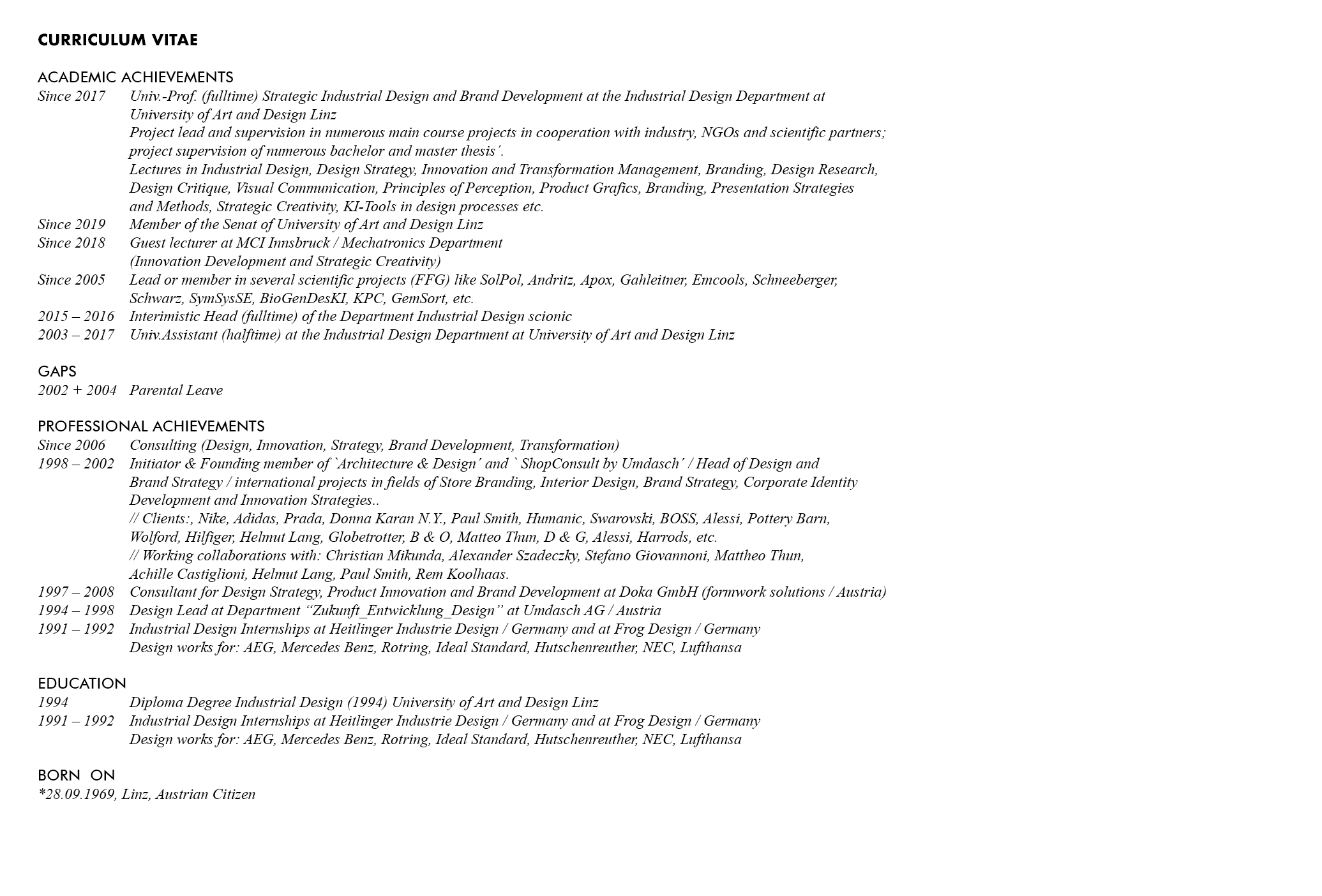 CURRICULUM VITAE

ACADEMIC ACHIEVEMENTS
Since 2017 Univ.-Prof. (fulltime) Strategic Industrial Design and Brand Development at the Industrial Design Department at University of Art and Design Linz
Project lead and supervision in numerous main course projects in cooperation with industry, NGOs and scientific partners; project supervision of numerous bachelor and master thesis´.
Lectures in Industrial Design, Design Strategy, Innovation and Transformation Management, Branding, Design Research, Design Critique, Visual Communication, Principles of Perception, Product Grafics, Branding, Presentation Strategies and Methods, Strategic Creativity, KI-Tools in design processes etc.
Since 2019 Member of the Senat of University of Art and Design Linz
Since 2018 Guest lecturer at MCI Innsbruck / Mechatronics Department (Innovation Development and Strategic Creativity)
Since 2005 Lead or member in several scientific projects (FFG) like SolPol, Andritz, Apox, Gahleitner, Emcools, Schneeberger, Schwarz, SymSysSE, BioGenDesKI, KPC, GemSort, etc.
2015 – 2016 Interimistic Head (fulltime) of the Department Industrial Design scionic
2003 – 2017 Univ.Assistant (halftime) at the Industrial Design Department at University of Art and Design Linz

GAPS
2002 + 2004 Parental Leave

PROFESSIONAL ACHIEVEMENTS
Since 2006 Consulting (Design, Innovation, Strategy, Brand Development, Transformation)
1998 – 2002 Initiator & Founding member of `Architecture & Design´ and ` ShopConsult by Umdasch´ / Head of Design and Brand Strategy / international projects in fields of Store Branding, Interior Design, Brand Strategy, Corporate Identity Development and Innovation Strategies..
// Clients:, Nike, Adidas, Prada, Donna Karan N.Y., Paul Smith, Humanic, Swarovski, BOSS, Alessi, Pottery Barn, Wolford, Hilfiger, Helmut Lang, Globetrotter, B & O, Matteo Thun, D & G, Alessi, Harrods, etc.
// Working collaborations with: Christian Mikunda, Alexander Szadeczky, Stefano Giovannoni, Mattheo Thun, Achille Castiglioni, Helmut Lang, Paul Smith, Rem Koolhaas.
1997 – 2008 Consultant for Design Strategy, Product Innovation and Brand Development at Doka GmbH (formwork solutions / Austria)
1994 – 1998 Design Lead at Department “Zukunft_Entwicklung_Design” at Umdasch AG / Austria
1991 – 1992 Industrial Design Internships at Heitlinger Industrie Design / Germany and at Frog Design / Germany
Design works for: AEG, Mercedes Benz, Rotring, Ideal Standard, Hutschenreuther, NEC, Lufthansa

EDUCATION
1994 Diploma Degree Industrial Design (1994) University of Art and Design Linz
1991 – 1992 Industrial Design Internships at Heitlinger Industrie Design / Germany and at Frog Design / Germany
Design works for: AEG, Mercedes Benz, Rotring, Ideal Standard, Hutschenreuther, NEC, Lufthansa

BORN ON
*28.09.1969, Linz, Austrian Citizen